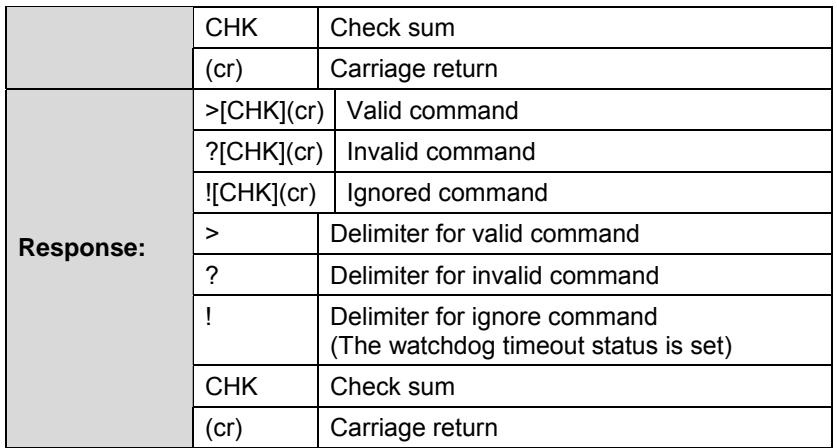 |  | CHK | Check sum |
|---|---|---|
|  | (cr) | Carriage return |
| Response: | >[CHK](cr) | Valid command |
|  | ?[CHK](cr) | Invalid command |
|  | ![CHK](cr) | Ignored command |
|  | > | Delimiter for valid command |
|  | ? | Delimiter for invalid command |
|  | ! | Delimiter for ignore command (The watchdog timeout status is set) |
|  | CHK | Check sum |
|  | (cr) | Carriage return |